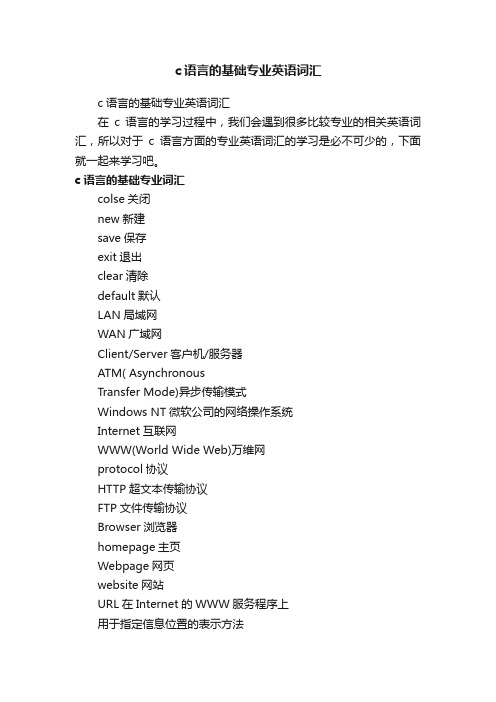 c语言的基础专业英语词汇

c 语言的基础专业英语词汇

在 c 语言的学习过程中，我们会遇到很多比较专业的相关英语词汇，所以对于 c 语言方面的专业英语词汇的学习是必不可少的，下面就一起来学习吧。

c 语言的基础专业词汇

colse 关闭

new 新建

save 保存

exit 退出

clear 清除

default 默认

LAN 局域网

WAN 广域网

Client/Server 客户机/服务器

ATM( Asynchronous

Transfer Mode)异步传输模式

Windows NT 微软公司的网络操作系统

Internet 互联网

WWW(World Wide Web)万维网

protocol 协议

HTTP 超文本传输协议

FTP 文件传输协议

Browser 浏览器

homepage 主页

Webpage 网页

website 网站

URL 在 Internet 的 WWW 服务程序上

用于指定信息位置的表示方法